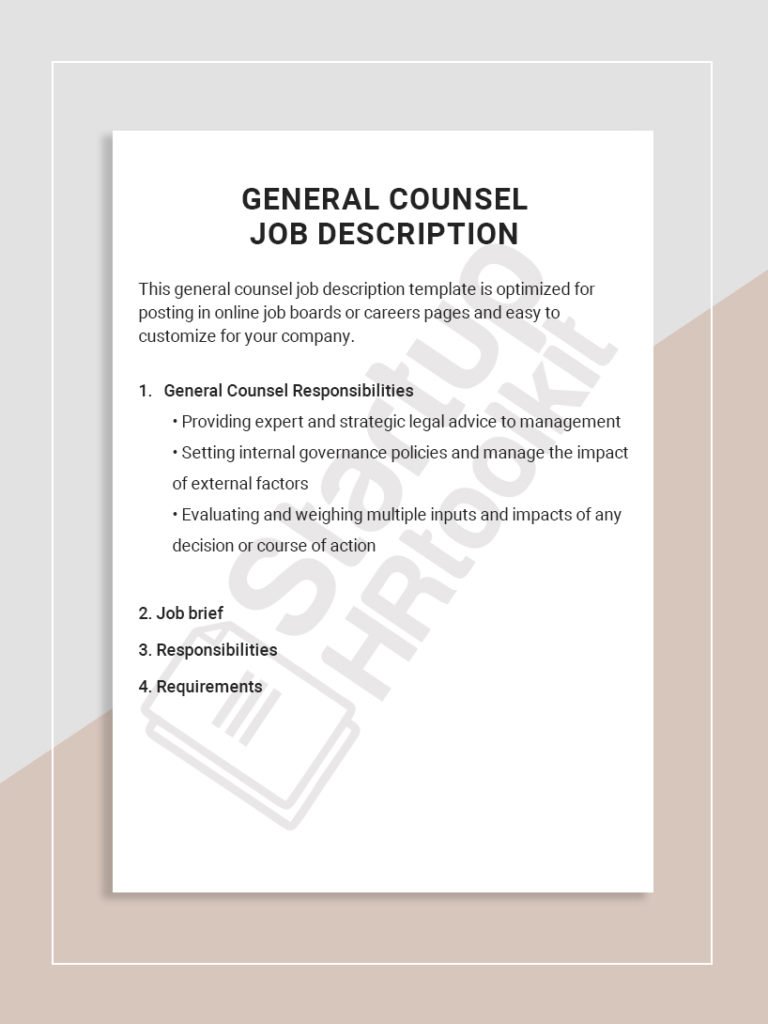 GENERAL COUNSEL
JOB DESCRIPTION

This general counsel job description template is optimized for posting in online job boards or careers pages and easy to customize for your company.

1. General Counsel Responsibilities
• Providing expert and strategic legal advice to management
• Setting internal governance policies and manage the impact of external factors
• Evaluating and weighing multiple inputs and impacts of any decision or course of action

2. Job brief
3. Responsibilities
4. Requirements

Startup HRtoolkit